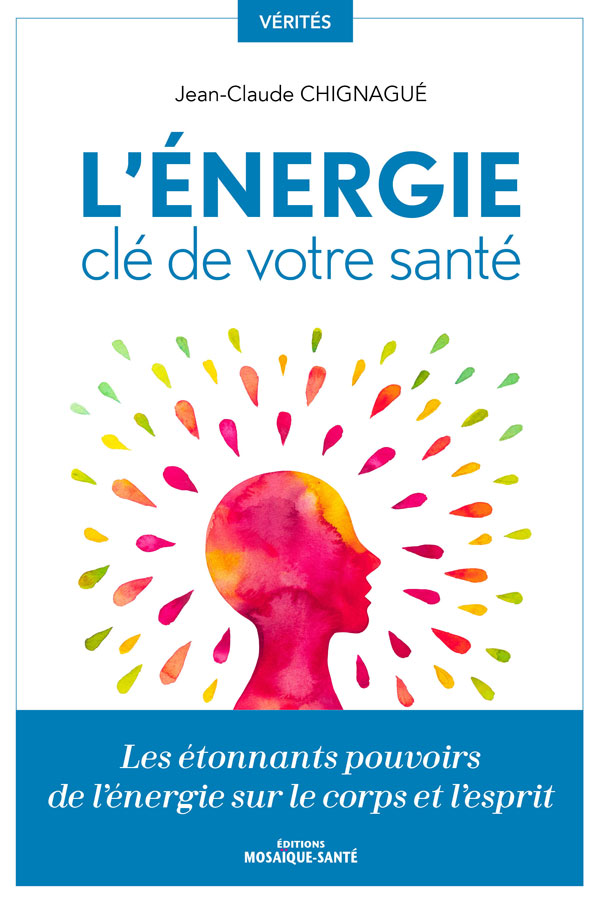 VÉRITÉS

Jean-Claude CHIGNAGUÉ

L'ÉNERGIE
clé de votre santé

Les étonnants pouvoirs de l'énergie sur le corps et l'esprit

ÉDITIONS
MOSAIQUE-SANTÉ